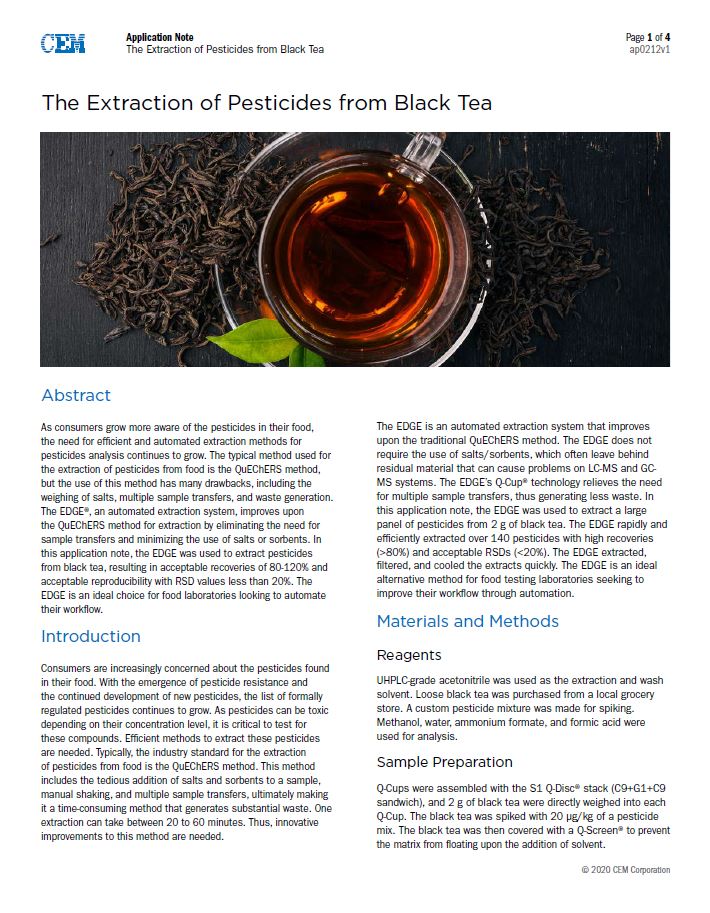 CEM

Application Note
The Extraction of Pesticides from Black Tea

Page 1 of 4
ap0212v1

The Extraction of Pesticides from Black Tea

Abstract

As consumers grow more aware of the pesticides in their food, the need for efficient and automated extraction methods for pesticides analysis continues to grow. The typical method used for the extraction of pesticides from food is the QuEChERS method, but the use of this method has many drawbacks, including the weighing of salts, multiple sample transfers, and waste generation. The EDGE®, an automated extraction system, improves upon the QuEChERS method for extraction by eliminating the need for sample transfers and minimizing the use of salts or sorbents. In this application note, the EDGE was used to extract pesticides from black tea, resulting in acceptable recoveries of 80-120% and acceptable reproducibility with RSD values less than 20%. The EDGE is an ideal choice for food laboratories looking to automate their workflow.

Introduction

Consumers are increasingly concerned about the pesticides found in their food. With the emergence of pesticide resistance and the continued development of new pesticides, the list of formally regulated pesticides continues to grow. As pesticides can be toxic depending on their concentration level, it is critical to test for these compounds. Efficient methods to extract these pesticides are needed. Typically, the industry standard for the extraction of pesticides from food is the QuEChERS method. This method includes the tedious addition of salts and sorbents to a sample, manual shaking, and multiple sample transfers, ultimately making it a time-consuming method that generates substantial waste. One extraction can take between 20 to 60 minutes. Thus, innovative improvements to this method are needed.

The EDGE is an automated extraction system that improves upon the traditional QuEChERS method. The EDGE does not require the use of salts/sorbents, which often leave behind residual material that can cause problems on LC-MS and GC-MS systems. The EDGE's Q-Cup® technology relieves the need for multiple sample transfers, thus generating less waste. In this application note, the EDGE was used to extract a large panel of pesticides from 2 g of black tea. The EDGE rapidly and efficiently extracted over 140 pesticides with high recoveries (>80%) and acceptable RSDs (<20%). The EDGE extracted, filtered, and cooled the extracts quickly. The EDGE is an ideal alternative method for food testing laboratories seeking to improve their workflow through automation.

Materials and Methods

Reagents

UHPLC-grade acetonitrile was used as the extraction and wash solvent. Loose black tea was purchased from a local grocery store. A custom pesticide mixture was made for spiking. Methanol, water, ammonium formate, and formic acid were used for analysis.

Sample Preparation

Q-Cups were assembled with the S1 Q-Disc® stack (C9+G1+C9 sandwich), and 2 g of black tea were directly weighed into each Q-Cup. The black tea was spiked with 20 µg/kg of a pesticide mix. The black tea was then covered with a Q-Screen® to prevent the matrix from floating upon the addition of solvent.

© 2020 CEM Corporation